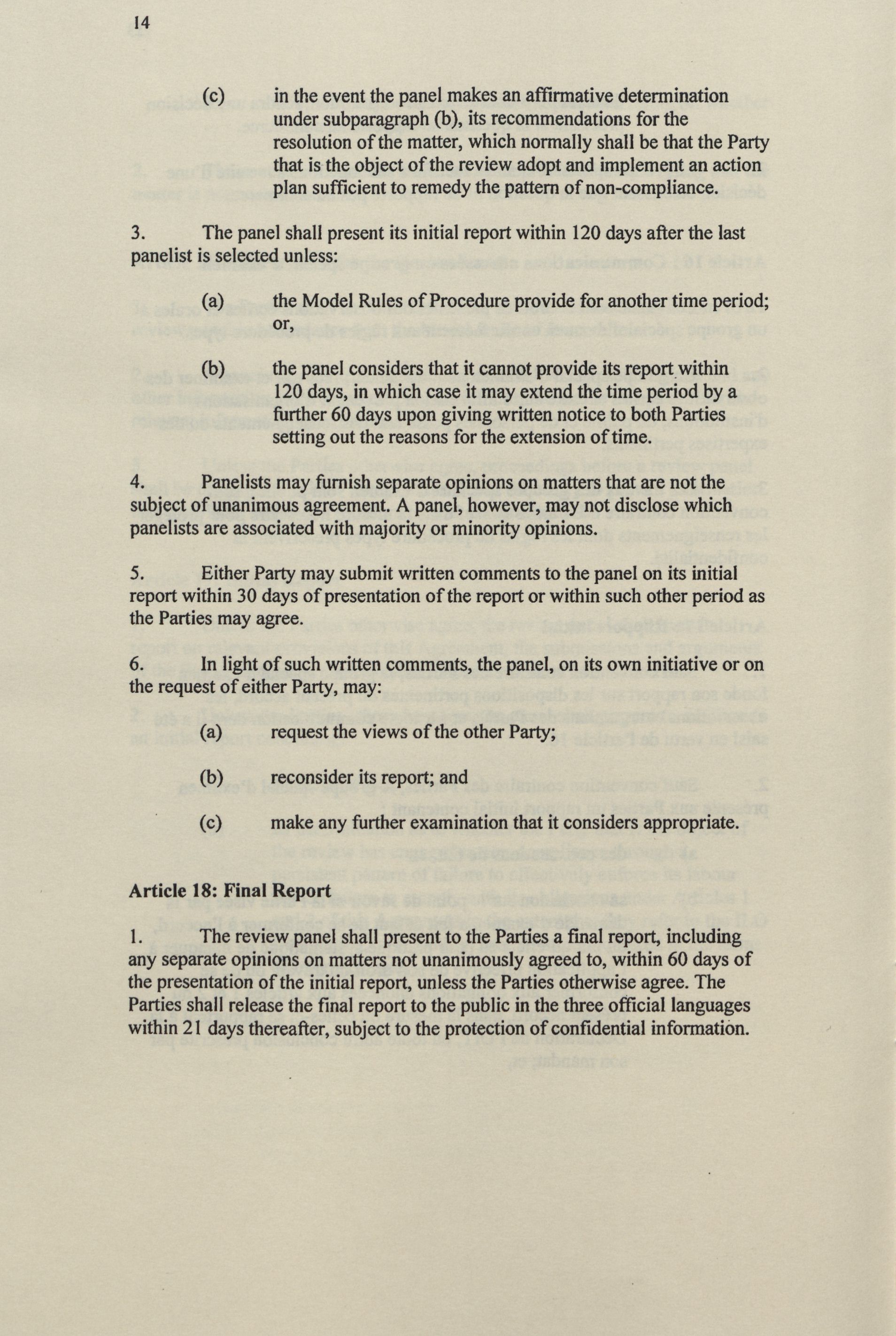 14

(c) in the event the panel makes an affirmative determination under subparagraph (b), its recommendations for the resolution of the matter, which normally shall be that the Party that is the object of the review adopt and implement an action plan sufficient to remedy the pattern of non-compliance.

3. The panel shall present its initial report within 120 days after the last panelist is selected unless:

(a) the Model Rules of Procedure provide for another time period; or,

(b) the panel considers that it cannot provide its report within 120 days, in which case it may extend the time period by a further 60 days upon giving written notice to both Parties setting out the reasons for the extension of time.

4. Panelists may furnish separate opinions on matters that are not the subject of unanimous agreement. A panel, however, may not disclose which panelists are associated with majority or minority opinions.

5. Either Party may submit written comments to the panel on its initial report within 30 days of presentation of the report or within such other period as the Parties may agree.

6. In light of such written comments, the panel, on its own initiative or on the request of either Party, may:

(a) request the views of the other Party;

(b) reconsider its report; and

(c) make any further examination that it considers appropriate.

Article 18: Final Report

1. The review panel shall present to the Parties a final report, including any separate opinions on matters not unanimously agreed to, within 60 days of the presentation of the initial report, unless the Parties otherwise agree. The Parties shall release the final report to the public in the three official languages within 21 days thereafter, subject to the protection of confidential information.